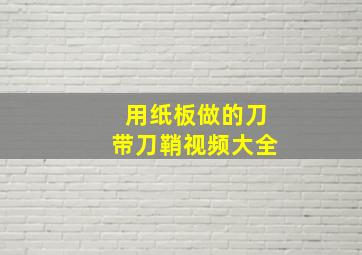 用纸板做的刀
带刀鞘视频大全